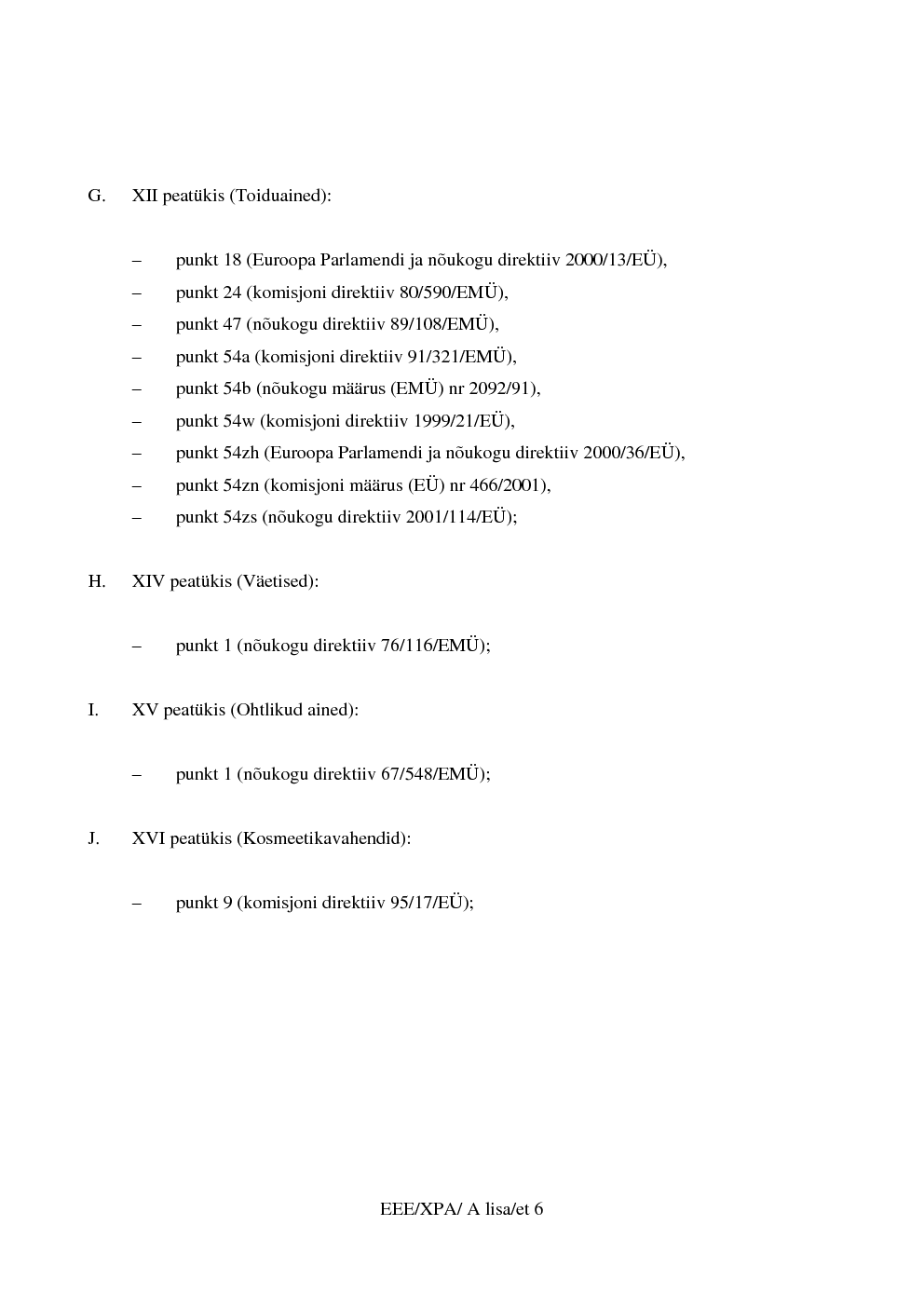 G. XII peatükis (Toiduained):

– punkt 18 (Euroopa Parlamendi ja nõukogu direktiiv 2000/13/EÜ),
– punkt 24 (komisjoni direktiiv 80/590/EMÜ),
– punkt 47 (nõukogu direktiiv 89/108/EMÜ),
– punkt 54a (komisjoni direktiiv 91/321/EMÜ),
– punkt 54b (nõukogu määrus (EMÜ) nr 2092/91),
– punkt 54w (komisjoni direktiiv 1999/21/EÜ),
– punkt 54zh (Euroopa Parlamendi ja nõukogu direktiiv 2000/36/EÜ),
– punkt 54zn (komisjoni määrus (EÜ) nr 466/2001),
– punkt 54zs (nõukogu direktiiv 2001/114/EÜ);

H. XIV peatükis (Väetised):

– punkt 1 (nõukogu direktiiv 76/116/EMÜ);

I. XV peatükis (Ohtlikud ained):

– punkt 1 (nõukogu direktiiv 67/548/EMÜ);

J. XVI peatükis (Kosmeetikavahendid):

– punkt 9 (komisjoni direktiiv 95/17/EÜ);

EEE/XPA/ A lisa/et 6